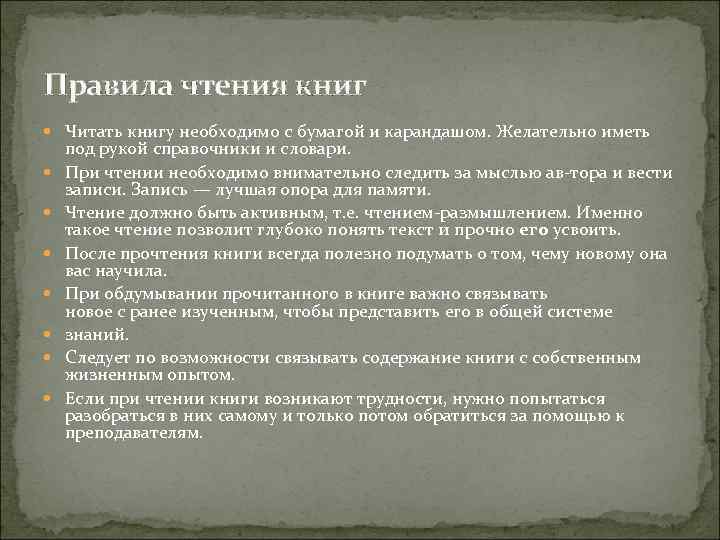 Правила чтения книг

Читать книгу необходимо с бумагой и карандашом. Желательно иметь под рукой справочники и словари.

При чтении необходимо внимательно следить за мыслью ав-тора и вести записи. Запись — лучшая опора для памяти.

Чтение должно быть активным, т.е. чтением-размышлением. Именно такое чтение позволит глубоко понять текст и прочно его усвоить.

После прочтения книги всегда полезно подумать о том, чему новому она вас научила.

При обдумывании прочитанного в книге важно связывать новое с ранее изученным, чтобы представить его в общей системе

знаний.

Следует по возможности связывать содержание книги с собственным жизненным опытом.

Если при чтении книги возникают трудности, нужно попытаться разобраться в них самому и только потом обратиться за помощью к преподавателям.